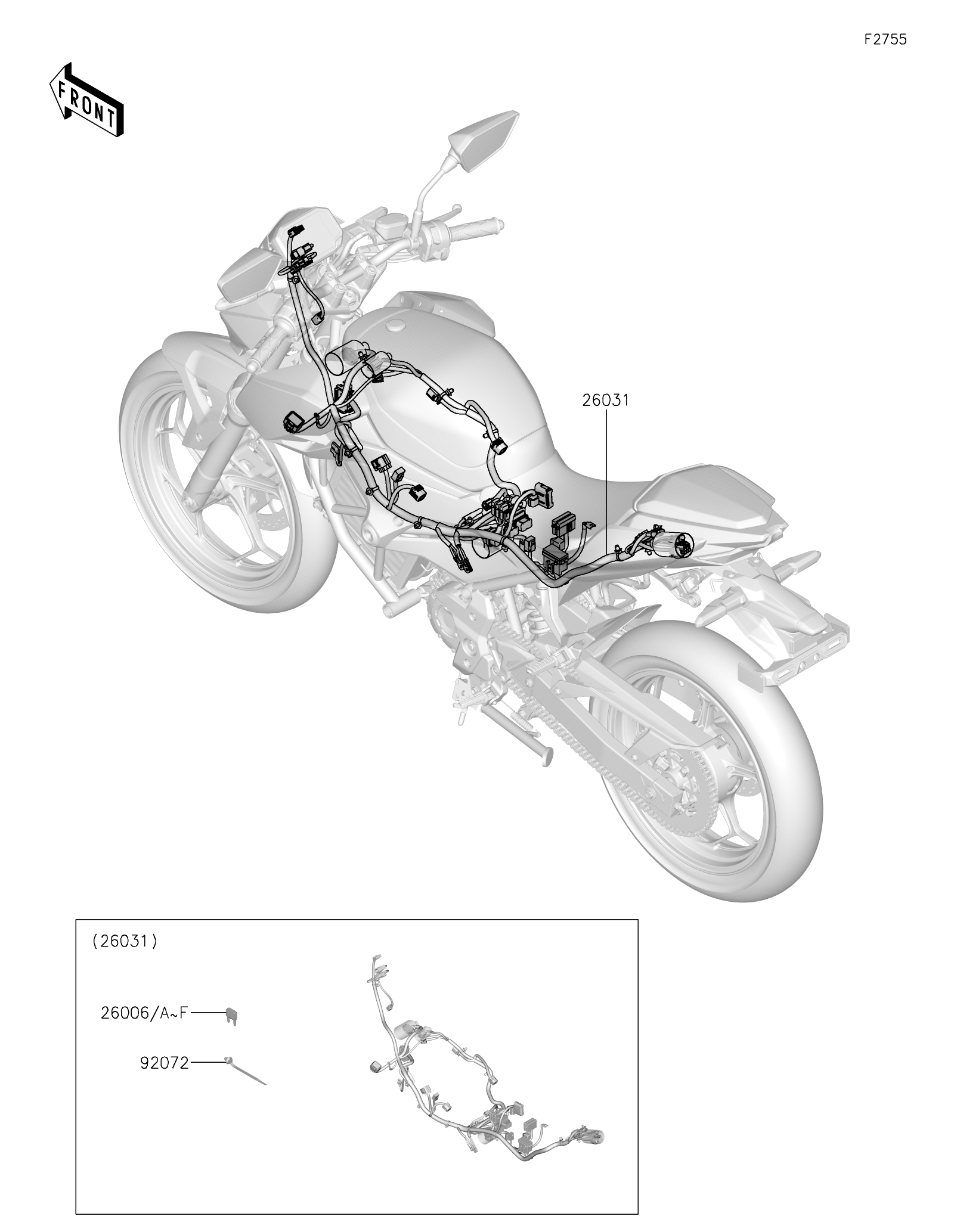 F2755

FRONT

26031

(26031)

26006/A~F

92072